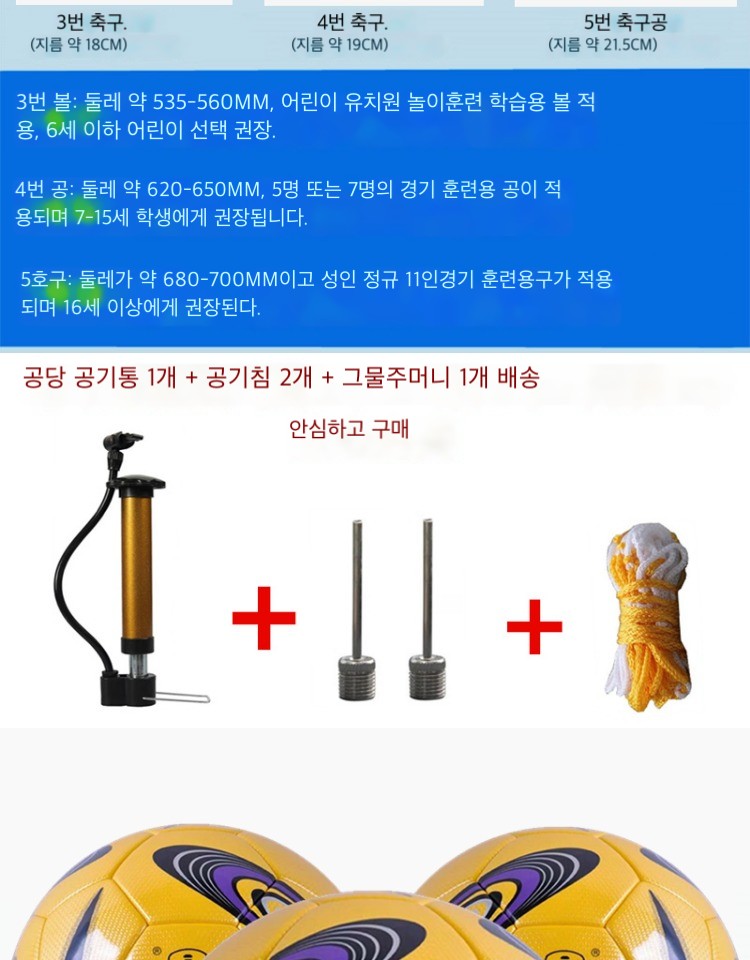 3번 축구.
(지름 약 18CM)

4번 축구.
(지름 약 19CM)

5번 축구공
(지름 약 21.5CM)

3번 볼: 둘레 약 535-560MM, 어린이 유치원 놀이훈련 학습용 볼 적용, 6세 이하 어린이 선택 권장.

4번 공: 둘레 약 620-650MM, 5명 또는 7명의 경기 훈련용 공이 적용되며 7-15세 학생에게 권장됩니다.

5호구: 둘레가 약 680-700MM이고 성인 정규 11인경기 훈련용구가 적용되며 16세 이상에게 권장된다.

공당 공기통 1개 + 공기침 2개 + 그물주머니 1개 배송

안심하고 구매